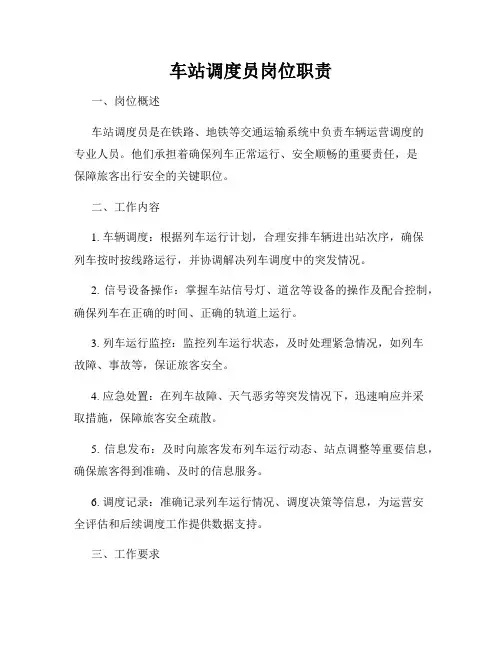 车站调度员岗位职责

一、岗位概述

车站调度员是在铁路、地铁等交通运输系统中负责车辆运营调度的专业人员。他们承担着确保列车正常运行、安全顺畅的重要责任，是保障旅客出行安全的关键职位。

二、工作内容

1. 车辆调度：根据列车运行计划，合理安排车辆进出站次序，确保列车按时按线路运行，并协调解决列车调度中的突发情况。

2. 信号设备操作：掌握车站信号灯、道岔等设备的操作及配合控制，确保列车在正确的时间、正确的轨道上运行。

3. 列车运行监控：监控列车运行状态，及时处理紧急情况，如列车故障、事故等，保证旅客安全。

4. 应急处置：在列车故障、天气恶劣等突发情况下，迅速响应并采取措施，保障旅客安全疏散。

5. 信息发布：及时向旅客发布列车运行动态、站点调整等重要信息，确保旅客得到准确、及时的信息服务。

6. 调度记录：准确记录列车运行情况、调度决策等信息，为运营安全评估和后续调度工作提供数据支持。

三、工作要求